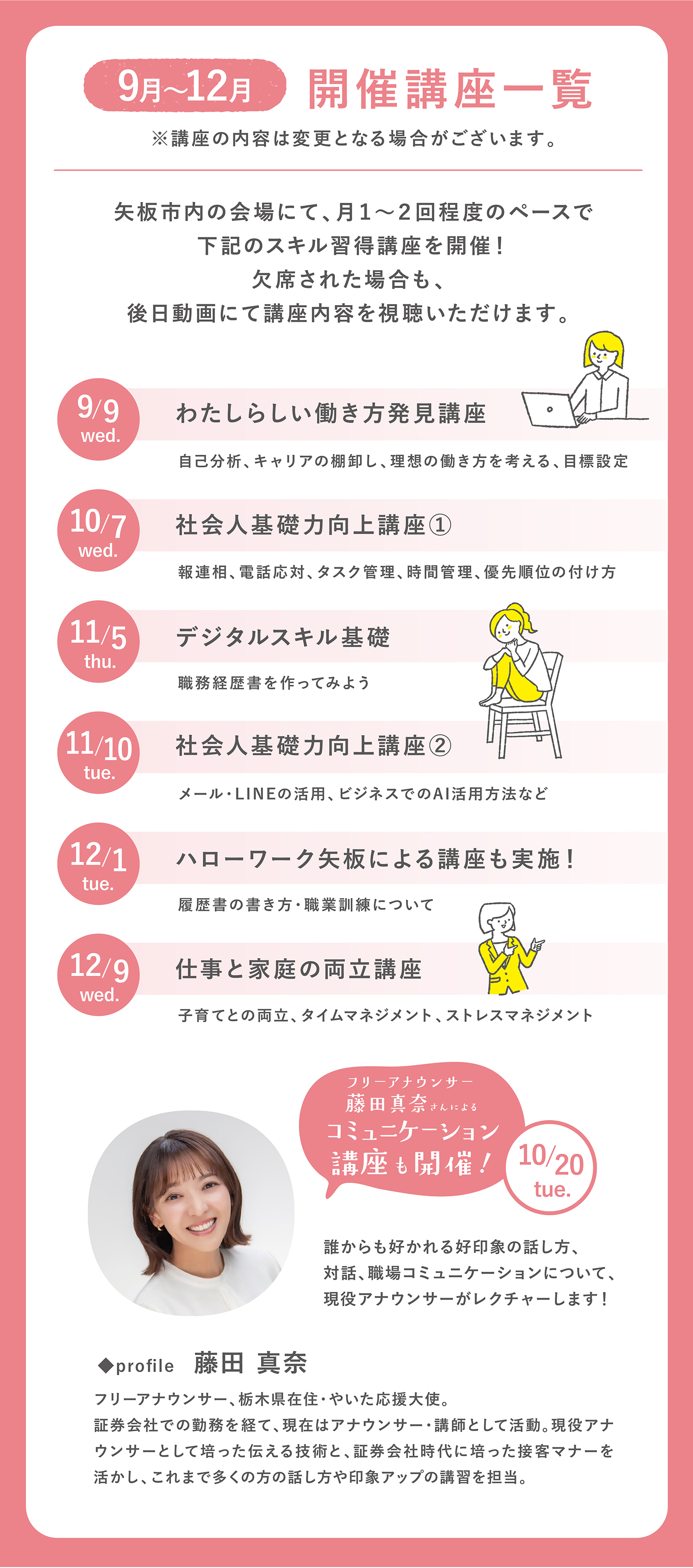 9月~12月 開催講座一覧

※講座の内容は変更となる場合がございます。

矢板市内の会場にて、月1～2回程度のペースで
下記のスキル習得講座を開催!
欠席された場合も、
後日動画にて講座内容を視聴いただけます。

9/9 wed.

わたしらしい働き方発見講座

自己分析、キャリアの棚卸し、理想の働き方を考える、目標設定

10/7 wed.

社会人基礎力向上講座①

報連相、電話応対、タスク管理、時間管理、優先順位の付け方

11/5 thu.

デジタルスキル基礎

職務経歴書を作ってみよう

11/10 tue.

社会人基礎力向上講座②

メール・LINEの活用、ビジネスでのAI活用方法など

12/1 tue.

ハローワーク矢板による講座も実施!

履歴書の書き方・職業訓練について

12/9 wed.

仕事と家庭の両立講座

子育てとの両立、タイムマネジメント、ストレスマネジメント

フリーアナウンサー
藤田真奈さんによる
コミュニケーション
講座も開催!

10/20 tue.

誰からも好かれる好印象の話し方、
対話、職場コミュニケーションについて、
現役アナウンサーがレクチャーします!

◆profile 藤田 真奈

フリーアナウンサー、栃木県在住・やいた応援大使。
証券会社での勤務を経て、現在はアナウンサー・講師として活動。現役アナウンサーとして培った伝える技術と、証券会社時代に培った接客マナーを活かし、これまで多くの方の話し方や印象アップの講習を担当。